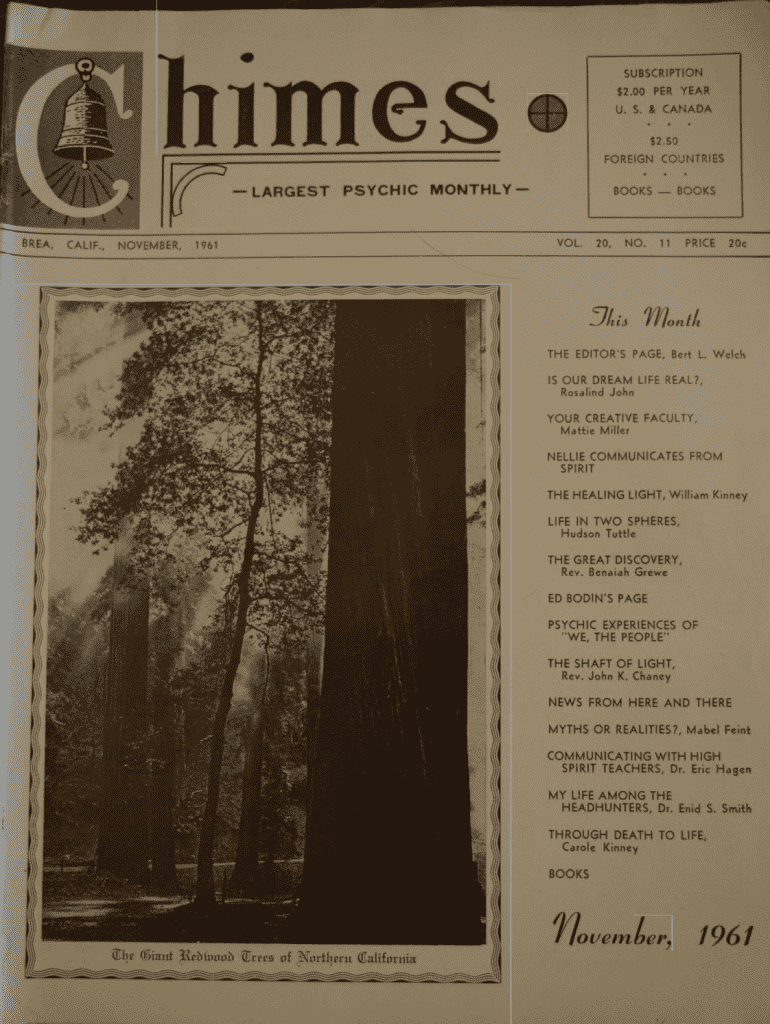 Chimes

— LARGEST PSYCHIC MONTHLY —

SUBSCRIPTION
$2.00 PER YEAR
U. S. & CANADA
• • •
$2.50
FOREIGN COUNTRIES
• • •
BOOKS — BOOKS

BREA, CALIF., NOVEMBER, 1961

VOL. 20, NO. 11 PRICE 20c

The Giant Redwood Trees of Northern California

This Month

THE EDITOR'S PAGE, Bert L. Welch

IS OUR DREAM LIFE REAL?, Rosalind John

YOUR CREATIVE FACULTY, Mattie Miller

NELLIE COMMUNICATES FROM SPIRIT

THE HEALING LIGHT, William Kinney

LIFE IN TWO SPHERES, Hudson Tuttle

THE GREAT DISCOVERY, Rev. Benaiah Grewe

ED BODIN'S PAGE

PSYCHIC EXPERIENCES OF "WE, THE PEOPLE"

THE SHAFT OF LIGHT, Rev. John K. Chaney

NEWS FROM HERE AND THERE

MYTHS OR REALITIES?, Mabel Feint

COMMUNICATING WITH HIGH SPIRIT TEACHERS, Dr. Eric Hagen

MY LIFE AMONG THE HEADHUNTERS, Dr. Enid S. Smith

THROUGH DEATH TO LIFE, Carole Kinney

BOOKS

November, 1961